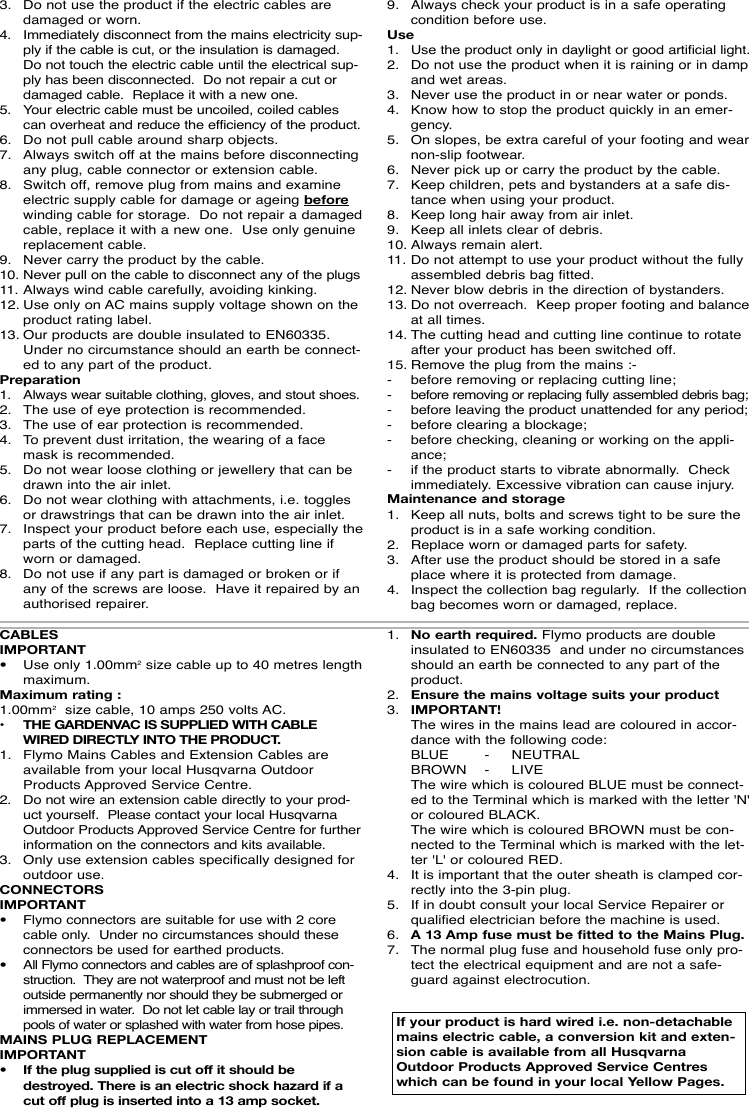 3. Do not use the product if the electric cables are damaged or worn.
4. Immediately disconnect from the mains electricity supply if the cable is cut, or the insulation is damaged. Do not touch the electric cable until the electrical supply has been disconnected. Do not repair a cut or damaged cable. Replace it with a new one.
5. Your electric cable must be uncoiled, coiled cables can overheat and reduce the efficiency of the product.
6. Do not pull cable around sharp objects.
7. Always switch off at the mains before disconnecting any plug, cable connector or extension cable.
8. Switch off, remove plug from mains and examine electric supply cable for damage or ageing before winding cable for storage. Do not repair a damaged cable, replace it with a new one. Use only genuine replacement cable.
9. Never carry the product by the cable.
10. Never pull on the cable to disconnect any of the plugs
11. Always wind cable carefully, avoiding kinking.
12. Use only on AC mains supply voltage shown on the product rating label.
13. Our products are double insulated to EN60335. Under no circumstance should an earth be connected to any part of the product.
Preparation
1. Always wear suitable clothing, gloves, and stout shoes.
2. The use of eye protection is recommended.
3. The use of ear protection is recommended.
4. To prevent dust irritation, the wearing of a face mask is recommended.
5. Do not wear loose clothing or jewellery that can be drawn into the air inlet.
6. Do not wear clothing with attachments, i.e. toggles or drawstrings that can be drawn into the air inlet.
7. Inspect your product before each use, especially the parts of the cutting head. Replace cutting line if worn or damaged.
8. Do not use if any part is damaged or broken or if any of the screws are loose. Have it repaired by an authorised repairer.

9. Always check your product is in a safe operating condition before use.
Use
1. Use the product only in daylight or good artificial light.
2. Do not use the product when it is raining or in damp and wet areas.
3. Never use the product in or near water or ponds.
4. Know how to stop the product quickly in an emergency.
5. On slopes, be extra careful of your footing and wear non-slip footwear.
6. Never pick up or carry the product by the cable.
7. Keep children, pets and bystanders at a safe distance when using your product.
8. Keep long hair away from air inlet.
9. Keep all inlets clear of debris.
10. Always remain alert.
11. Do not attempt to use your product without the fully assembled debris bag fitted.
12. Never blow debris in the direction of bystanders.
13. Do not overreach. Keep proper footing and balance at all times.
14. The cutting head and cutting line continue to rotate after your product has been switched off.
15. Remove the plug from the mains :-
- before removing or replacing cutting line;
- before removing or replacing fully assembled debris bag;
- before leaving the product unattended for any period;
- before clearing a blockage;
- before checking, cleaning or working on the appliance;
- if the product starts to vibrate abnormally. Check immediately. Excessive vibration can cause injury.
Maintenance and storage
1. Keep all nuts, bolts and screws tight to be sure the product is in a safe working condition.
2. Replace worn or damaged parts for safety.
3. After use the product should be stored in a safe place where it is protected from damage.
4. Inspect the collection bag regularly. If the collection bag becomes worn or damaged, replace.

CABLES
IMPORTANT
• Use only 1.00mm$^2$ size cable up to 40 metres length maximum.
Maximum rating :
1.00mm$^2$ size cable, 10 amps 250 volts AC.
• THE GARDENVAC IS SUPPLIED WITH CABLE WIRED DIRECTLY INTO THE PRODUCT.
1. Flymo Mains Cables and Extension Cables are available from your local Husqvarna Outdoor Products Approved Service Centre.
2. Do not wire an extension cable directly to your product yourself. Please contact your local Husqvarna Outdoor Products Approved Service Centre for further information on the connectors and kits available.
3. Only use extension cables specifically designed for outdoor use.
CONNECTORS
IMPORTANT
• Flymo connectors are suitable for use with 2 core cable only. Under no circumstances should these connectors be used for earthed products.
• All Flymo connectors and cables are of splashproof construction. They are not waterproof and must not be left outside permanently nor should they be submerged or immersed in water. Do not let cable lay or trail through pools of water or splashed with water from hose pipes.
MAINS PLUG REPLACEMENT
IMPORTANT
• If the plug supplied is cut off it should be destroyed. There is an electric shock hazard if a cut off plug is inserted into a 13 amp socket.

1. No earth required. Flymo products are double insulated to EN60335 and under no circumstances should an earth be connected to any part of the product.
2. Ensure the mains voltage suits your product
3. IMPORTANT!
The wires in the mains lead are coloured in accordance with the following code:
BLUE - NEUTRAL
BROWN - LIVE
The wire which is coloured BLUE must be connected to the Terminal which is marked with the letter 'N' or coloured BLACK.
The wire which is coloured BROWN must be connected to the Terminal which is marked with the letter 'L' or coloured RED.
4. It is important that the outer sheath is clamped correctly into the 3-pin plug.
5. If in doubt consult your local Service Repairer or qualified electrician before the machine is used.
6. A 13 Amp fuse must be fitted to the Mains Plug.
7. The normal plug fuse and household fuse only protect the electrical equipment and are not a safeguard against electrocution.

If your product is hard wired i.e. non-detachable mains electric cable, a conversion kit and extension cable is available from all Husqvarna Outdoor Products Approved Service Centres which can be found in your local Yellow Pages.